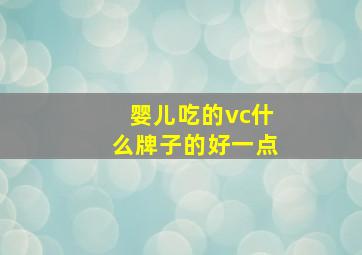 婴儿吃的vc什么牌子的好一点